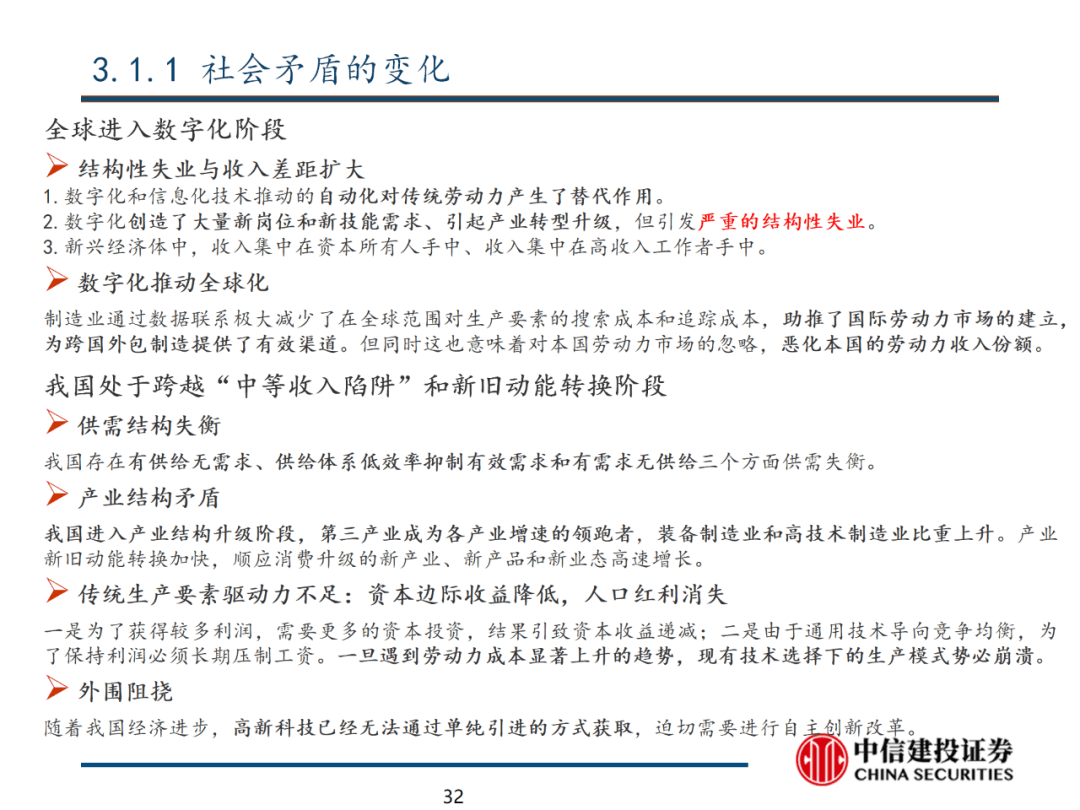 3.1.1 社会矛盾的变化

全球进入数字化阶段

➢ 结构性失业与收入差距扩大

1. 数字化和信息化技术推动的自动化对传统劳动力产生了替代作用。
2. 数字化创造了大量新岗位和新技能需求、引起产业转型升级，但引发严重的结构性失业。
3. 新兴经济体中，收入集中在资本所有人手中、收入集中在高收入工作者手中。

➢ 数字化推动全球化

制造业通过数据联系极大减少了在全球范围对生产要素的搜索成本和追踪成本，助推了国际劳动力市场的建立，为跨国外包制造提供了有效渠道。但同时这也意味着对本国劳动力市场的忽略，恶化本国的劳动力收入份额。

我国处于跨越“中等收入陷阱”和新旧动能转换阶段

➢ 供需结构失衡

我国存在有供给无需求、供给体系低效率抑制有效需求和有需求无供给三个方面供需失衡。

➢ 产业结构矛盾

我国进入产业结构升级阶段，第三产业成为各产业增速的领跑者，装备制造业和高技术制造业比重上升。产业新旧动能转换加快，顺应消费升级的新产业、新产品和新业态高速增长。

➢ 传统生产要素驱动力不足：资本边际收益降低，人口红利消失

一是为了获得较多利润，需要更多的资本投资，结果引致资本收益递减；二是由于通用技术导向竞争均衡，为了保持利润必须长期压制工资。一旦遇到劳动力成本显著上升的趋势，现有技术选择下的生产模式势必崩溃。

➢ 外围阻挠

随着我国经济进步，高新科技已经无法通过单纯引进的方式获取，迫切需要进行自主创新改革。

中信建投证券
CHINA SECURITIES

32